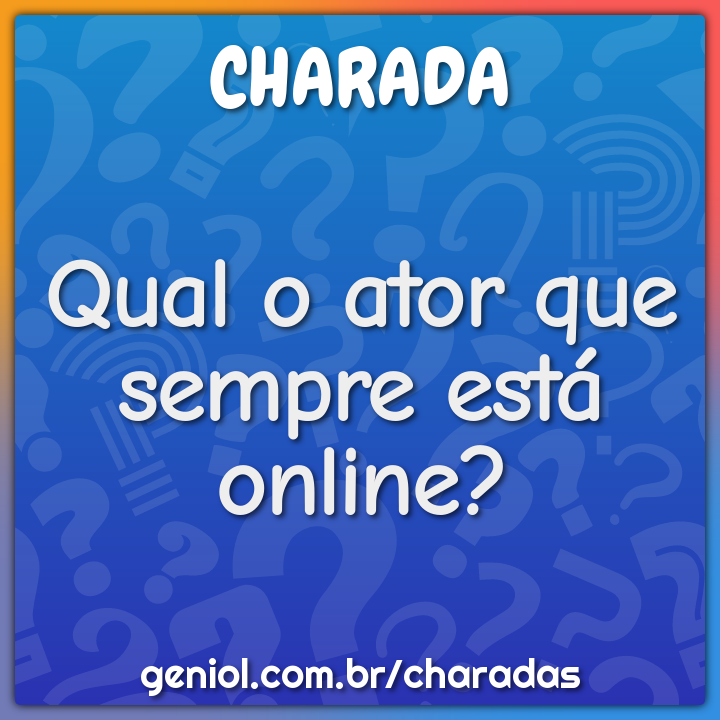 CHARADA

Qual o ator que sempre está online?

geniol.com.br/charadas